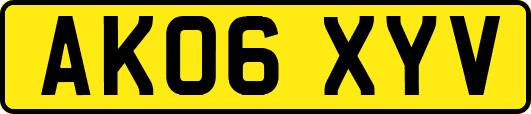 AK06 XYV